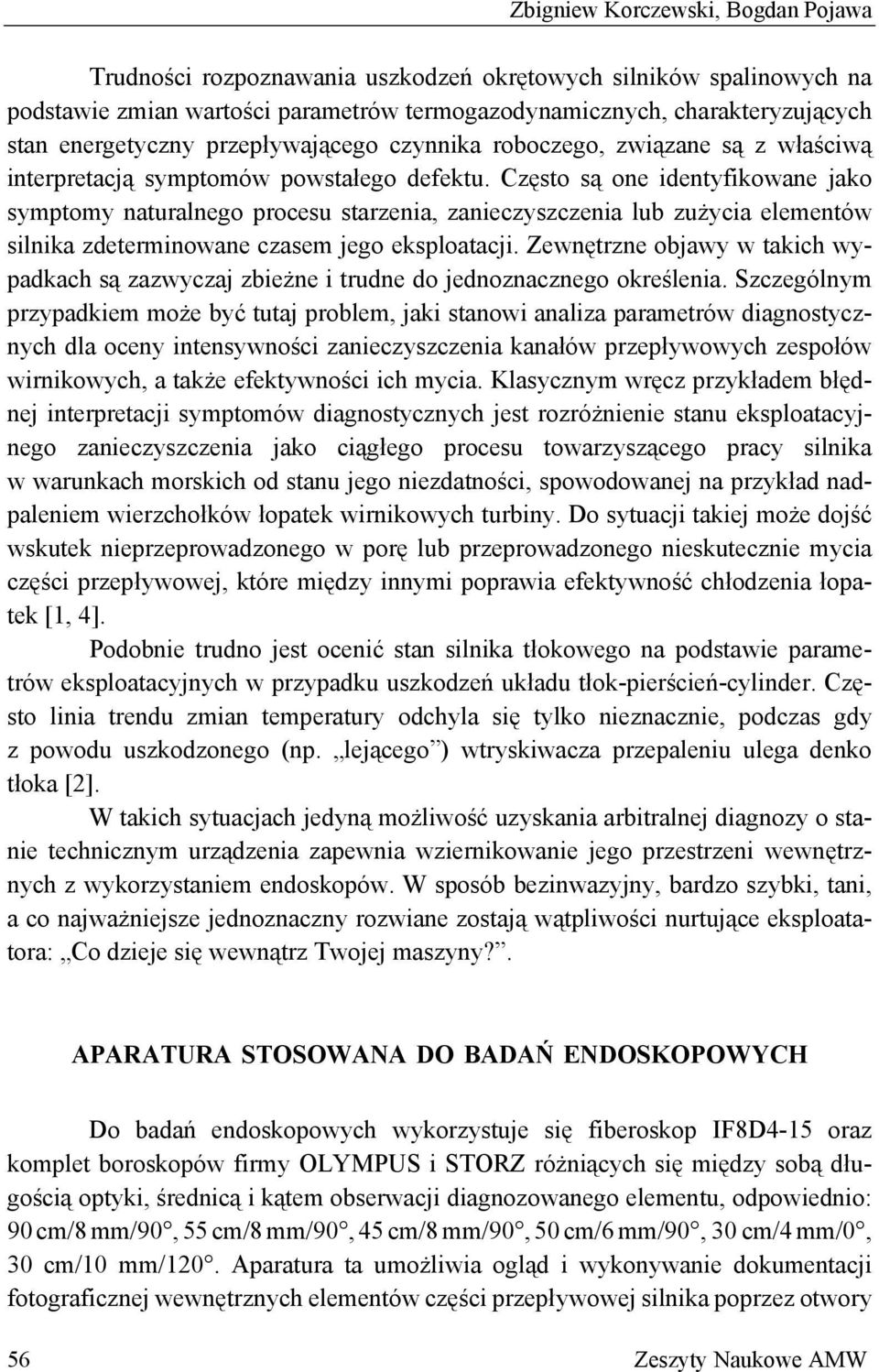 Zbigniew Korczewski, Bogdan Pojawa

Trudności rozpoznawania uszkodzeń okrętowych silników spalinowych na podstawie zmian wartości parametrów termogazodynamicznych, charakteryzujących stan energetyczny przepływającego czynnika roboczego, związane są z właściwą interpretacją symptomów powstałego defektu. Często są one identyfikowane jako symptomy naturalnego procesu starzenia, zanieczyszczenia lub zużycia elementów silnika zdeterminowane czasem jego eksploatacji. Zewnętrzne objawy w takich wypadkach są zazwyczaj zbieżne i trudne do jednoznacznego określenia. Szczególnym przypadkiem może być tutaj problem, jaki stanowi analiza parametrów diagnostycznych dla oceny intensywności zanieczyszczenia kanałów przepływowych zespołów wirnikowych, a także efektywności ich mycia. Klasycznym wręcz przykładem błędnej interpretacji symptomów diagnostycznych jest rozróżnienie stanu eksploatacyjnego zanieczyszczenia jako ciągłego procesu towarzyszącego pracy silnika w warunkach morskich od stanu jego niezdatności, spowodowanej na przykład nadpaleniem wierzchołków łopatek wirnikowych turbiny. Do sytuacji takiej może dojść wskutek nieprzeprowadzonego w porę lub przeprowadzonego nieskutecznie mycia części przepływowej, które między innymi poprawia efektywność chłodzenia łopatek [1, 4].

Podobnie trudno jest ocenić stan silnika tłokowego na podstawie parametrów eksploatacyjnych w przypadku uszkodzeń układu tłok-pierścień-cylinder. Często linia trendu zmian temperatury odchyla się tylko nieznacznie, podczas gdy z powodu uszkodzonego (np. „lejącego”) wtryskiwacza przepaleniu ulega denko tłoka [2].

W takich sytuacjach jedyną możliwość uzyskania arbitralnej diagnozy o stanie technicznym urządzenia zapewnia wziernikowanie jego przestrzeni wewnętrznych z wykorzystaniem endoskopów. W sposób bezinwazyjny, bardzo szybki, tani, a co najważniejsze jednoznaczny rozwiane zostają wątpliwości nurtujące eksploatatora: „Co dzieje się wewnątrz Twojej maszyny?”.

APARATURA STOSOWANA DO BADAŃ ENDOSKOPOWYCH

Do badań endoskopowych wykorzystuje się fiberoskop IF8D4-15 oraz komplet boroskopów firmy OLYMPUS i STORZ różniących się między sobą długością optyki, średnicą i kątem obserwacji diagnozowanego elementu, odpowiednio: 90 cm/8 mm/90°, 55 cm/8 mm/90°, 45 cm/8 mm/90°, 50 cm/6 mm/90°, 30 cm/4 mm/0°, 30 cm/10 mm/120°. Aparatura ta umożliwia ogląd i wykonywanie dokumentacji fotograficznej wewnętrznych elementów części przepływowej silnika poprzez otwory

56

Zeszyty Naukowe AMW